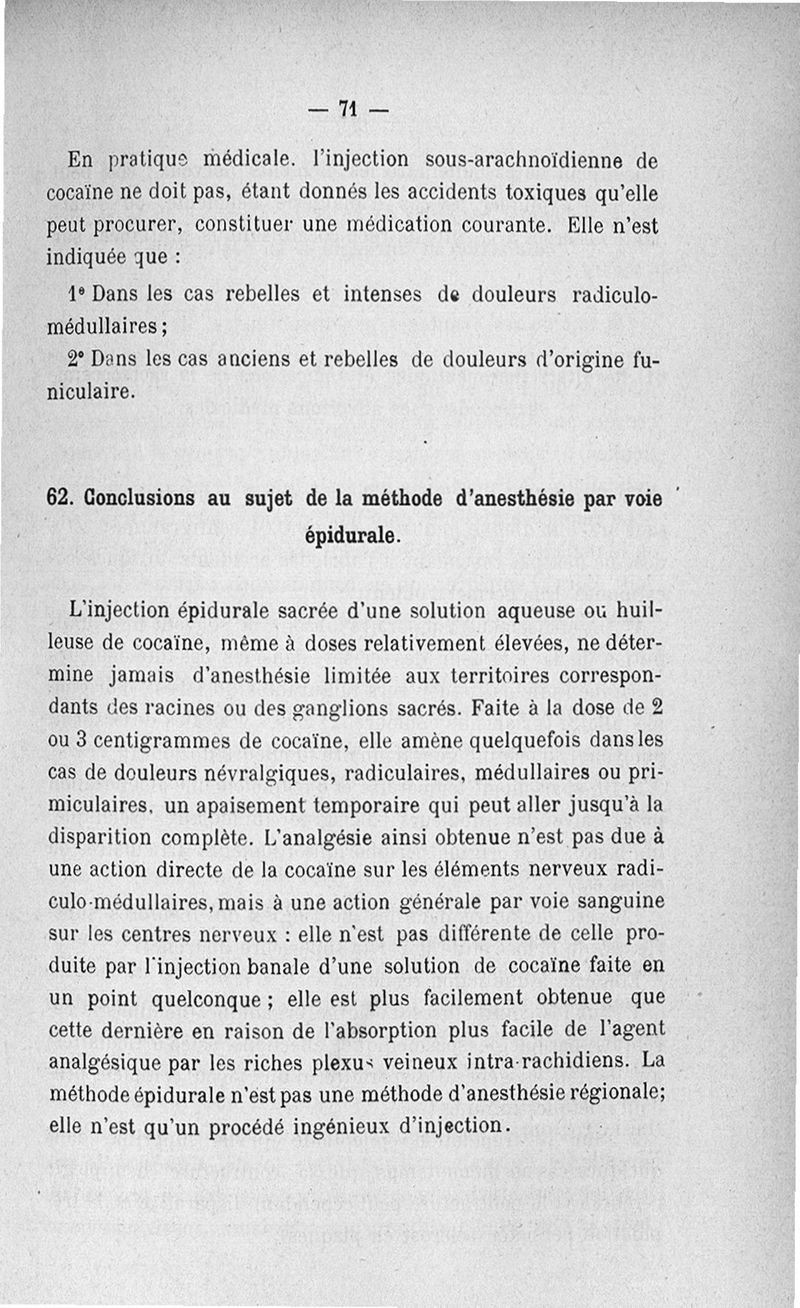 — 71 —

En pratique médicale. l'injection sous-arachnoïdienne de cocaïne ne doit pas, étant donnés les accidents toxiques qu'elle peut procurer, constituer une médication courante. Elle n'est indiquée que :

1° Dans les cas rebelles et intenses de douleurs radiculo-médullaires ;

2° Dans les cas anciens et rebelles de douleurs d'origine funiculaire.

62. Conclusions au sujet de la méthode d'anesthésie par voie épidurale.

L'injection épidurale sacrée d'une solution aqueuse ou huilleuse de cocaïne, même à doses relativement élevées, ne détermine jamais d'anesthésie limitée aux territoires correspondants des racines ou des ganglions sacrés. Faite à la dose de 2 ou 3 centigrammes de cocaïne, elle amène quelquefois dans les cas de douleurs névralgiques, radiculaires, médullaires ou primiculaires, un apaisement temporaire qui peut aller jusqu'à la disparition complète. L'analgésie ainsi obtenue n'est pas due à une action directe de la cocaïne sur les éléments nerveux radiculo-médullaires, mais à une action générale par voie sanguine sur les centres nerveux : elle n'est pas différente de celle produite par l'injection banale d'une solution de cocaïne faite en un point quelconque ; elle est plus facilement obtenue que cette dernière en raison de l'absorption plus facile de l'agent analgésique par les riches plexus veineux intra-rachidiens. La méthode épidurale n'est pas une méthode d'anesthésie régionale; elle n'est qu'un procédé ingénieux d'injection.